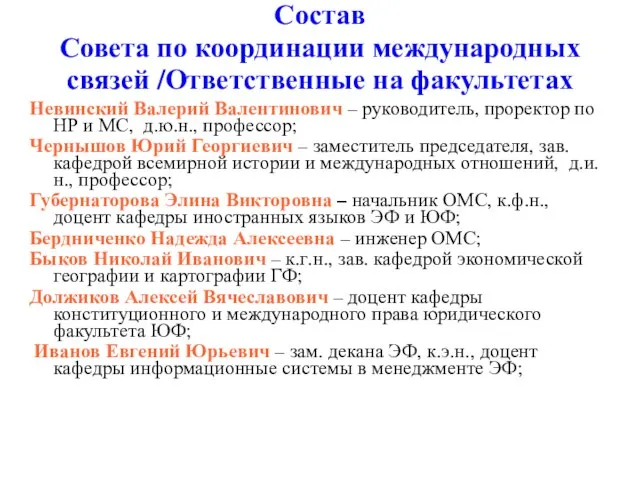 Состав
Совета по координации международных связей /Ответственные на факультетах

Невинский Валерий Валентинович – руководитель, проректор по НР и МС, д.ю.н., профессор;

Чернышов Юрий Георгиевич – заместитель председателя, зав. кафедрой всемирной истории и международных отношений, д.и. н., профессор;

Губернаторова Элина Викторовна – начальник ОМС, к.ф.н., доцент кафедры иностранных языков ЭФ и ЮФ;

Бердниченко Надежда Алексеевна – инженер ОМС;

Быков Николай Иванович – к.г.н., зав. кафедрой экономической географии и картографии ГФ;

Должиков Алексей Вячеславович – доцент кафедры конституционного и международного права юридического факультета ЮФ;

Иванов Евгений Юрьевич – зам. декана ЭФ, к.э.н., доцент кафедры информационные системы в менеджменте ЭФ;